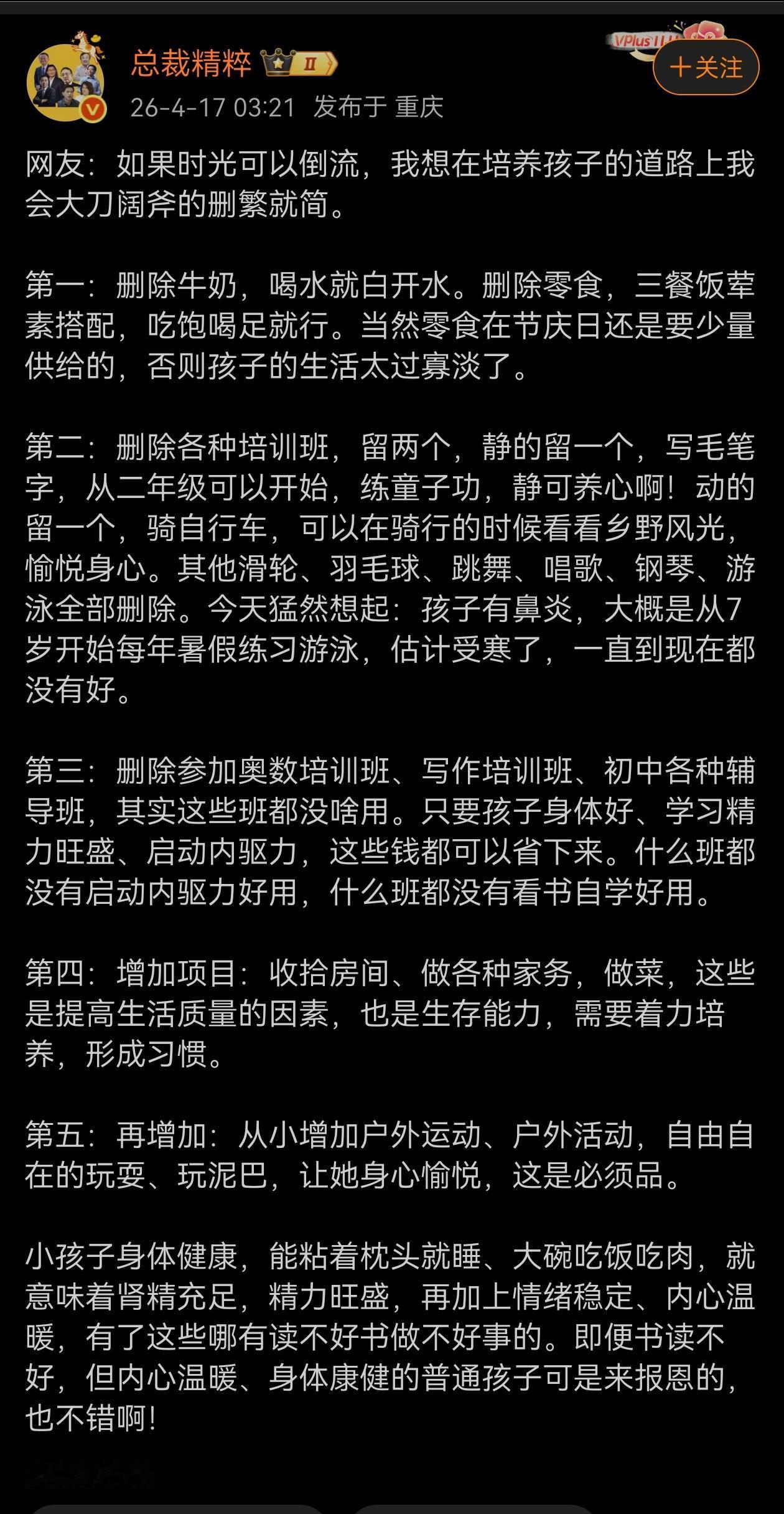 总裁精粹 II

VPlus

+关注

26-4-17 03:21 发布于 重庆

网友：如果时光可以倒流，我想在培养孩子的道路上我会大刀阔斧的删繁就简。

第一：删除牛奶，喝水就白开水。删除零食，三餐饭荤素搭配，吃饱喝足就行。当然零食在节庆日还是要少量供给的，否则孩子的生活太过寡淡了。

第二：删除各种培训班，留两个，静的留一个，写毛笔字，从二年级可以开始，练童子功，静可养心啊！动的留一个，骑自行车，可以在骑行的时候看看乡野风光，愉悦身心。其他滑轮、羽毛球、跳舞、唱歌、钢琴、游泳全部删除。今天猛然想起：孩子有鼻炎，大概是从7岁开始每年暑假练习游泳，估计受寒了，一直到现在都没有好。

第三：删除参加奥数培训班、写作培训班、初中各种辅导班，其实这些班都没啥用。只要孩子身体好、学习精力旺盛、启动内驱力，这些钱都可以省下来。什么班都没有启动内驱力好用，什么班都没有看书自学好用。

第四：增加项目：收拾房间、做各种家务，做菜，这些是提高生活质量的因素，也是生存能力，需要着力培养，形成习惯。

第五：再增加：从小增加户外运动、户外活动，自由自在的玩耍、玩泥巴，让她身心愉悦，这是必须品。

小孩子身体健康，能粘着枕头就睡、大碗吃饭吃肉，就意味着肾精充足，精力旺盛，再加上情绪稳定、内心温暖，有了这些哪有读不好书做不好事的。即便书读不好，但内心温暖、身体康健的普通孩子可是来报恩的，也不错啊！